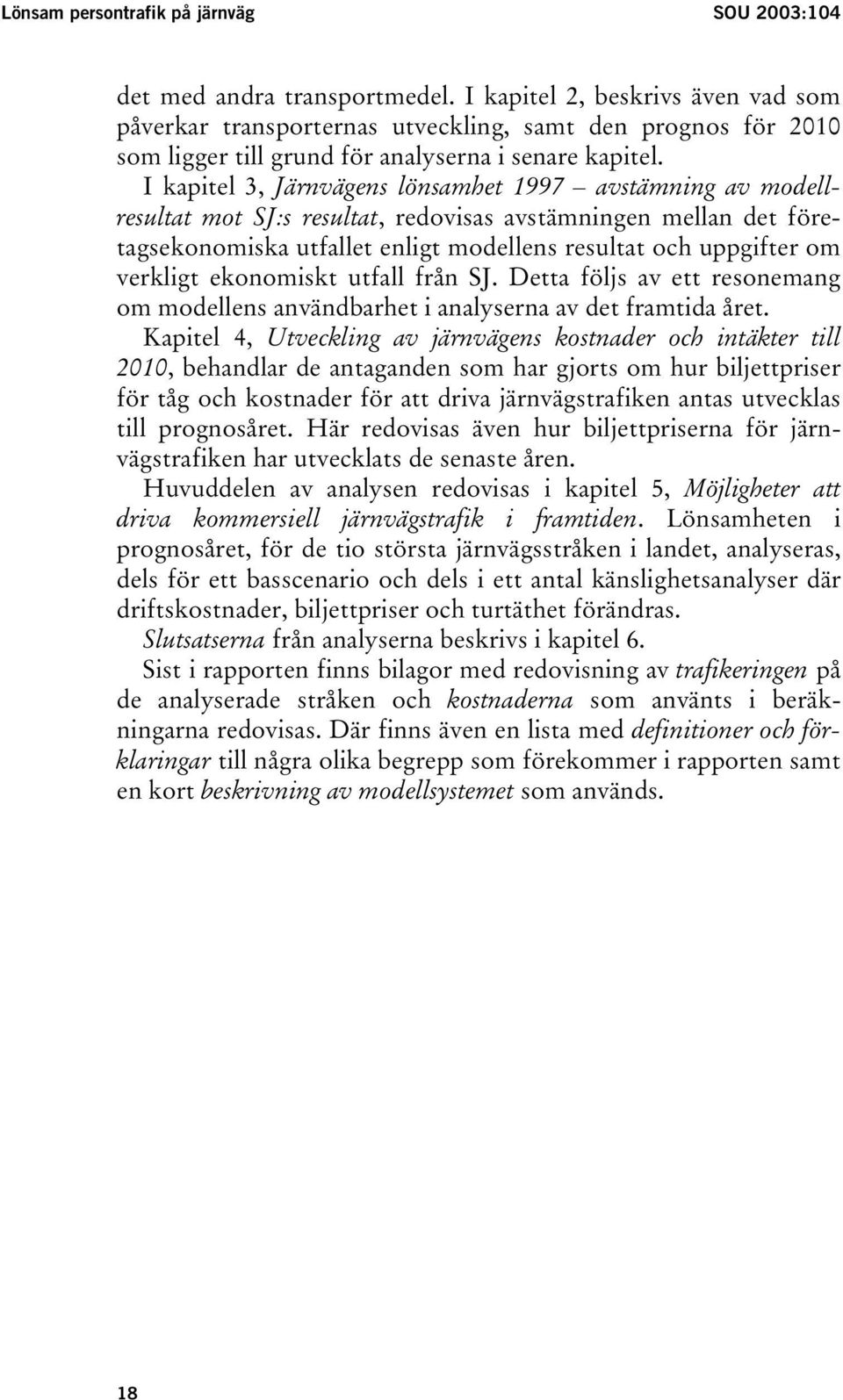 Lönsam persontrafik på järnväg SOU 2003:104

det med andra transportmedel. I kapitel 2, beskrivs även vad som påverkar transporternas utveckling, samt den prognos för 2010 som ligger till grund för analyserna i senare kapitel.

I kapitel 3, Järnvägens lönsamhet 1997 – avstämning av modellresultat mot SJ:s resultat, redovisas avstämningen mellan det företagsekonomiska utfallet enligt modellens resultat och uppgifter om verkligt ekonomiskt utfall från SJ. Detta följs av ett resonemang om modellens användbarhet i analyserna av det framtida året.

Kapitel 4, Utveckling av järnvägens kostnader och intäkter till 2010, behandlar de antaganden som har gjorts om hur biljettpriser för tåg och kostnader för att driva järnvägstrafiken antas utvecklas till prognosåret. Här redovisas även hur biljettpriserna för järnvägstrafiken har utvecklats de senaste åren.

Huvuddelen av analysen redovisas i kapitel 5, Möjligheter att driva kommersiell järnvägstrafik i framtiden. Lönsamheten i prognosåret, för de tio största järnvägsstråken i landet, analyseras, dels för ett basscenario och dels i ett antal känslighetsanalyser där driftskostnader, biljettpriser och turtäthet förändras.

Slutsatserna från analyserna beskrivs i kapitel 6.

Sist i rapporten finns bilagor med redovisning av trafikeringen på de analyserade stråken och kostnaderna som använts i beräkningarna redovisas. Där finns även en lista med definitioner och förklaringar till några olika begrepp som förekommer i rapporten samt en kort beskrivning av modellsystemet som används.

18